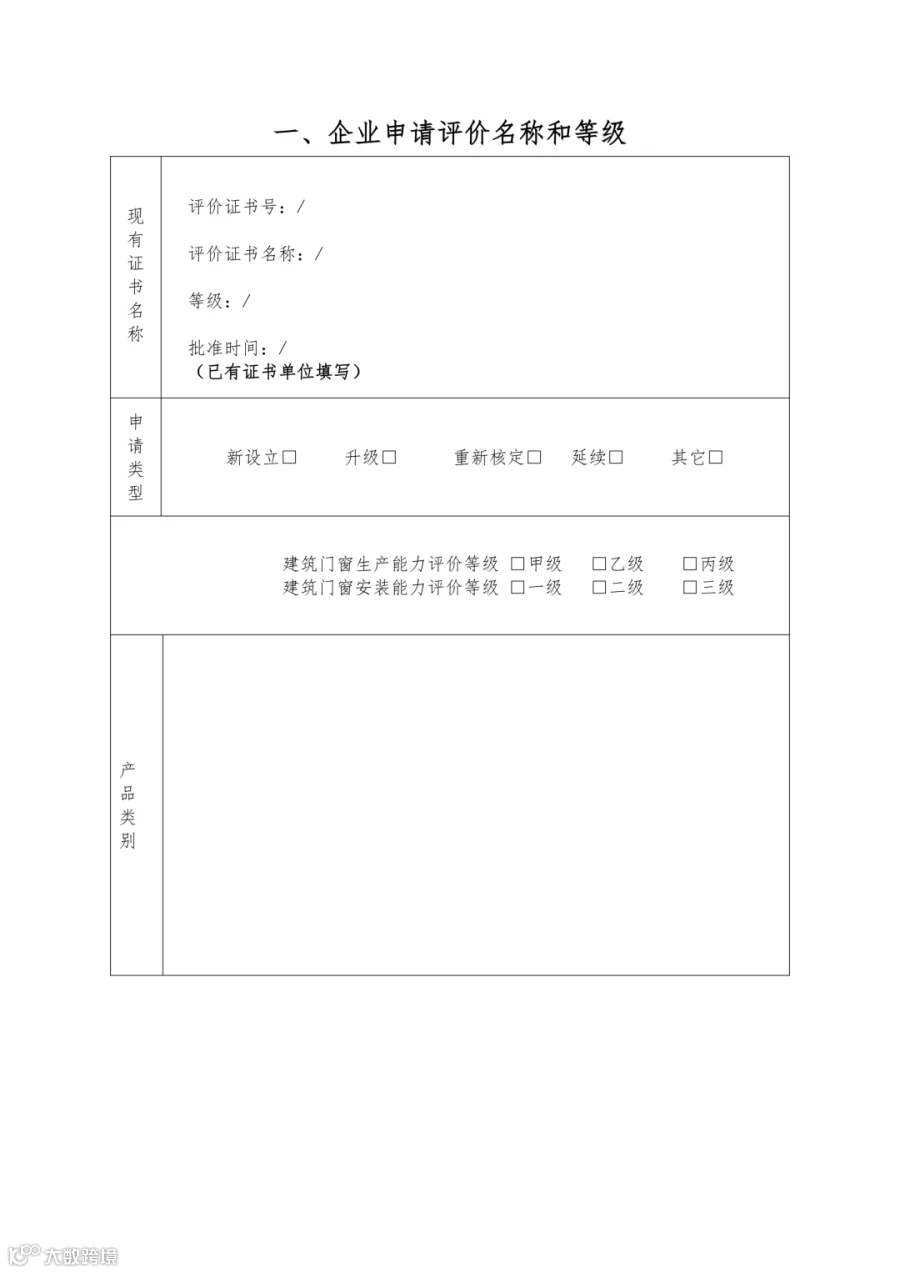 一、企业申请评价名称和等级

现有证书名称

评价证书号：/

评价证书名称：/

等级：/

批准时间：/
（已有证书单位填写）

申请类型

新设立☐ 升级☐ 重新核定☐ 延续☐ 其它☐

建筑门窗生产能力评价等级 ☐甲级 ☐乙级 ☐丙级
建筑门窗安装能力评价等级 ☐一级 ☐二级 ☐三级

产品类别

大数跨境